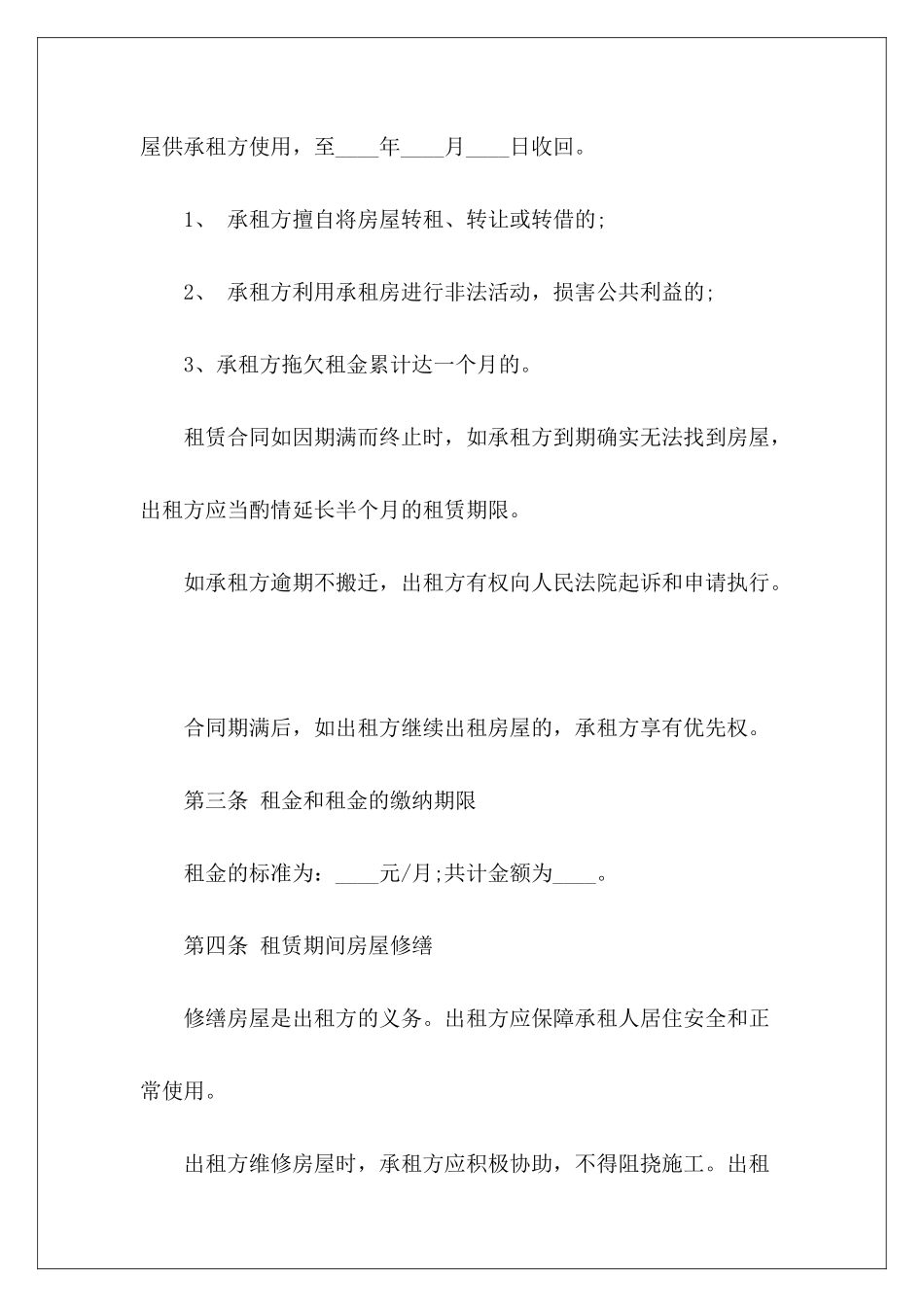 屋供承租方使用，至____年____月____日收回。

1、 承租方擅自将房屋转租、转让或转借的;

2、 承租方利用承租房进行非法活动，损害公共利益的;

3、承租方拖欠租金累计达一个月的。

租赁合同如因期满而终止时，如承租方到期确实无法找到房屋，出租方应当酌情延长半个月的租赁期限。

如承租方逾期不搬迁，出租方有权向人民法院起诉和申请执行。

合同期满后，如出租方继续出租房屋的，承租方享有优先权。

第三条 租金和租金的缴纳期限

租金的标准为：____元/月;共计金额为____。

第四条 租赁期间房屋修缮

修缮房屋是出租方的义务。出租方应保障承租人居住安全和正常使用。

出租方维修房屋时，承租方应积极协助，不得阻挠施工。出租